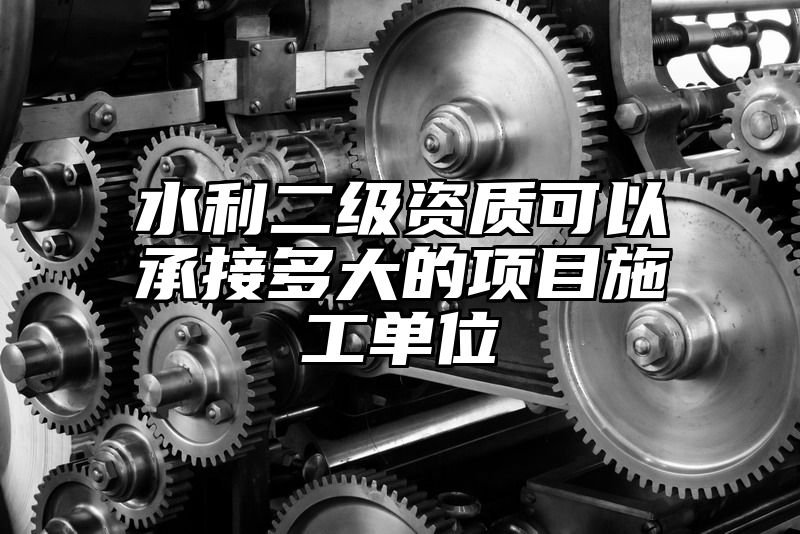 水利二级资质可以承接多大的项目施工单位